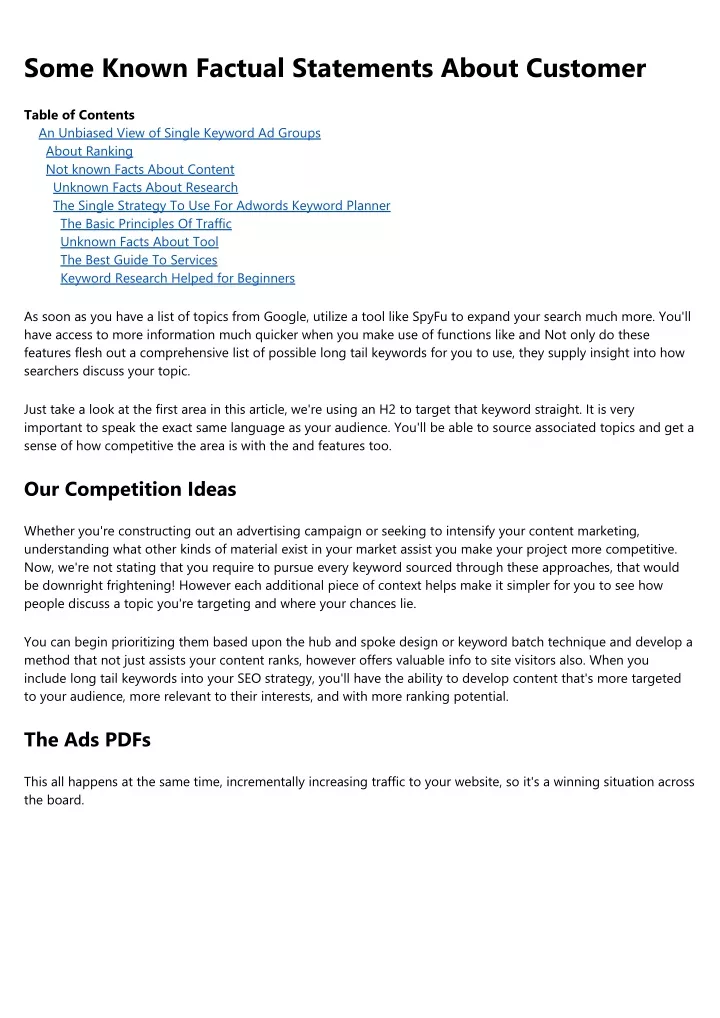 Some Known Factual Statements About Customer

Table of Contents
An Unbiased View of Single Keyword Ad Groups
About Ranking
Not known Facts About Content
Unknown Facts About Research
The Single Strategy To Use For Adwords Keyword Planner
The Basic Principles Of Traffic
Unknown Facts About Tool
The Best Guide To Services
Keyword Research Helped for Beginners

As soon as you have a list of topics from Google, utilize a tool like SpyFu to expand your search much more. You'll have access to more information much quicker when you make use of functions like and Not only do these features flesh out a comprehensive list of possible long tail keywords for you to use, they supply insight into how searchers discuss your topic.

Just take a look at the first area in this article, we're using an H2 to target that keyword straight. It is very important to speak the exact same language as your audience. You'll be able to source associated topics and get a sense of how competitive the area is with the and features too.

Our Competition Ideas

Whether you're constructing out an advertising campaign or seeking to intensify your content marketing, understanding what other kinds of material exist in your market assist you make your project more competitive. Now, we're not stating that you require to pursue every keyword sourced through these approaches, that would be downright frightening! However each additional piece of context helps make it simpler for you to see how people discuss a topic you're targeting and where your chances lie.

You can begin prioritizing them based upon the hub and spoke design or keyword batch technique and develop a method that not just assists your content ranks, however offers valuable info to site visitors also. When you include long tail keywords into your SEO strategy, you'll have the ability to develop content that's more targeted to your audience, more relevant to their interests, and with more ranking potential.

The Ads PDFs

This all happens at the same time, incrementally increasing traffic to your website, so it's a winning situation across the board.